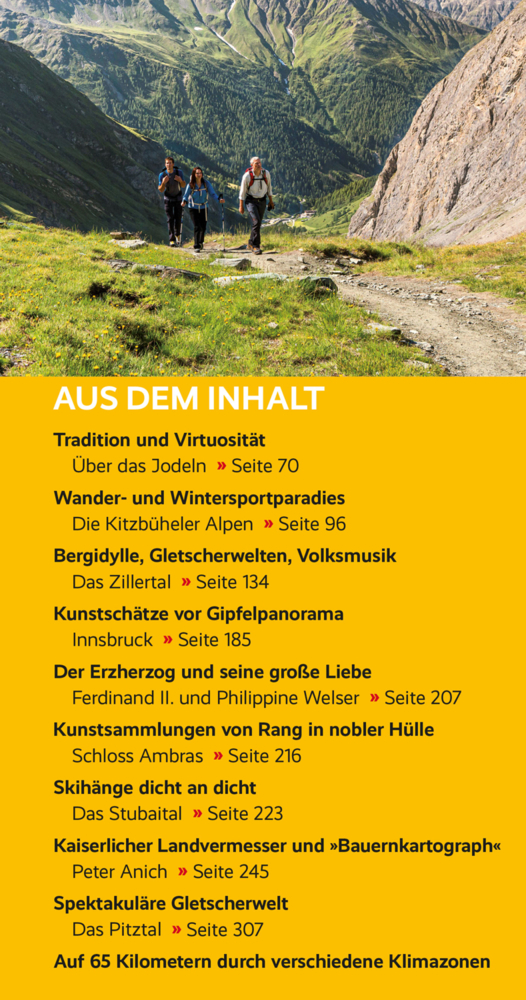 AUS DEM INHALT

Tradition und Virtuosität
Über das Jodeln » Seite 70

Wander- und Wintersportparadies
Die Kitzbüheler Alpen » Seite 96

Bergidylle, Gletscherwelten, Volksmusik
Das Zillertal » Seite 134

Kunstschätze vor Gipfelpanorama
Innsbruck » Seite 185

Der Erzherzog und seine große Liebe
Ferdinand II. und Philippine Welser » Seite 207

Kunstsammlungen von Rang in nobler Hülle
Schloss Ambras » Seite 216

Skihänge dicht an dicht
Das Stubaital » Seite 223

Kaiserlicher Landvermesser und »Bauernkartograph«
Peter Anich » Seite 245

Spektakuläre Gletscherwelt
Das Pitztal » Seite 307

Auf 65 Kilometern durch verschiedene Klimazonen